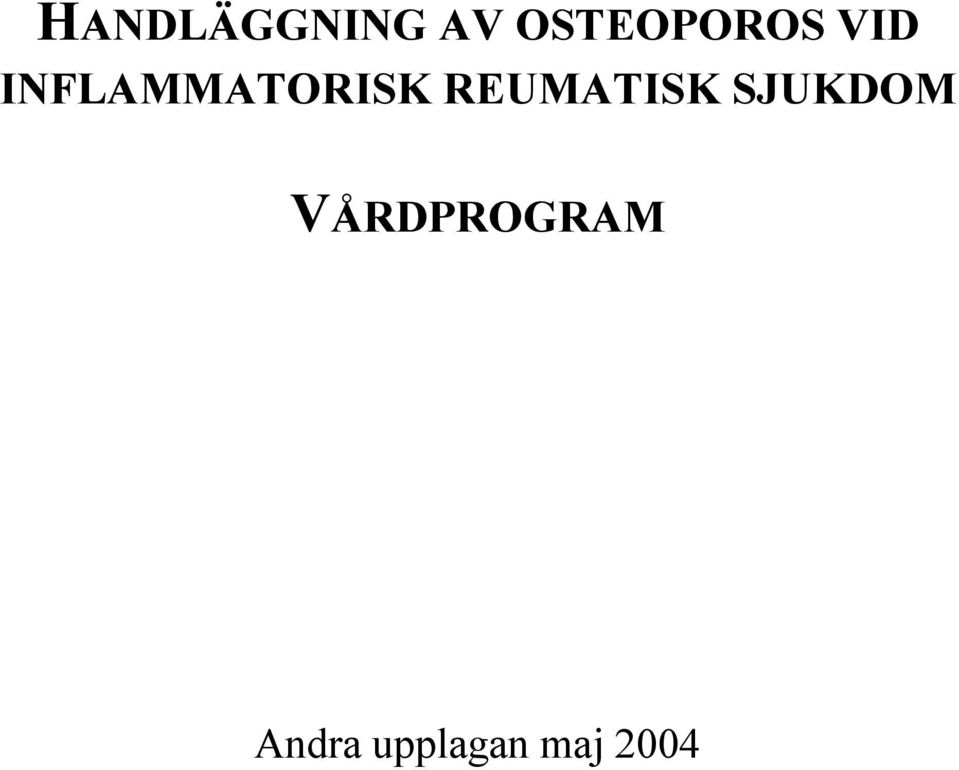 HANDLÄGGNING AV OSTEOPOROS VID INFLAMMATORISK REUMATISK SJUKDOM

VÅRDPROGRAM

Andra upplagan maj 2004